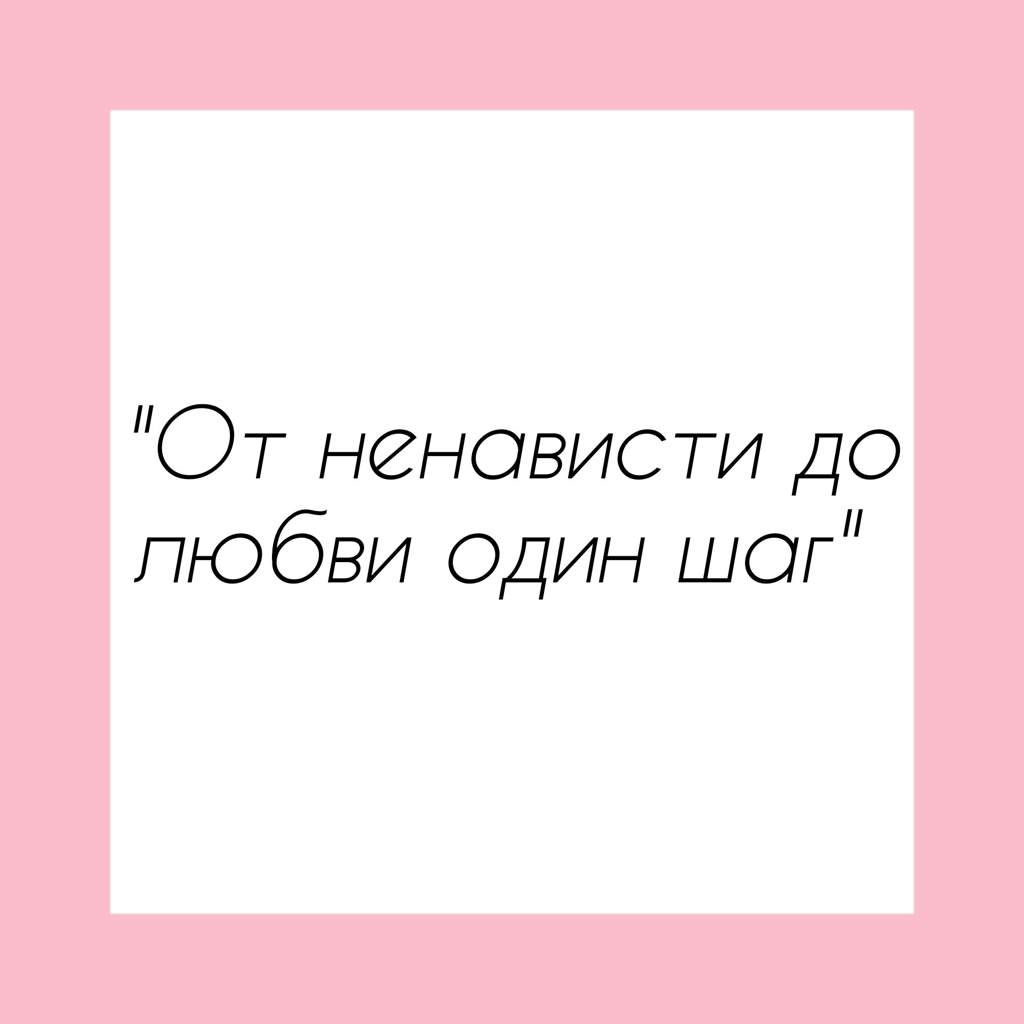 "От ненависти до любви один шаг"